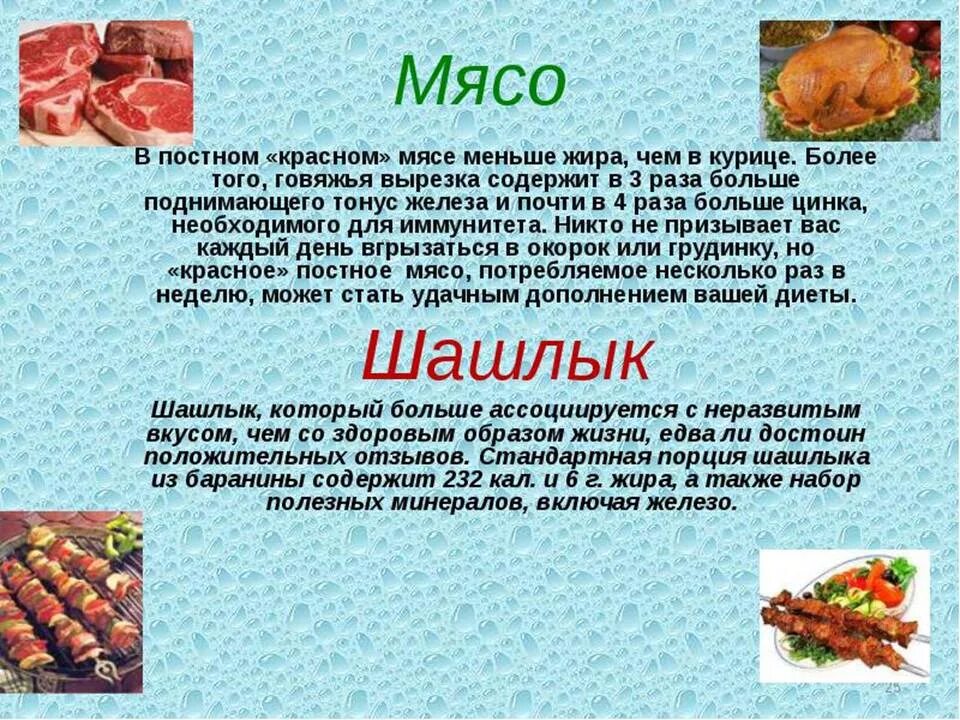 Мясо

В постном «красном» мясе меньше жира, чем в курице. Более того, говяжья вырезка содержит в 3 раза больше поднимающего тонус железа и почти в 4 раза больше цинка, необходимого для иммунитета. Никто не призывает вас каждый день вгрызаться в окорок или грудинку, но «красное» постное мясо, потребляемое несколько раз в неделю, может стать удачным дополнением вашей диеты.

Шашлык

Шашлык, который больше ассоциируется с неразвитым вкусом, чем со здоровым образом жизни, едва ли достоин положительных отзывов. Стандартная порция шашлыка из баранины содержит 232 кал. и 6 г. жира, а также набор полезных минералов, включая железо.

25